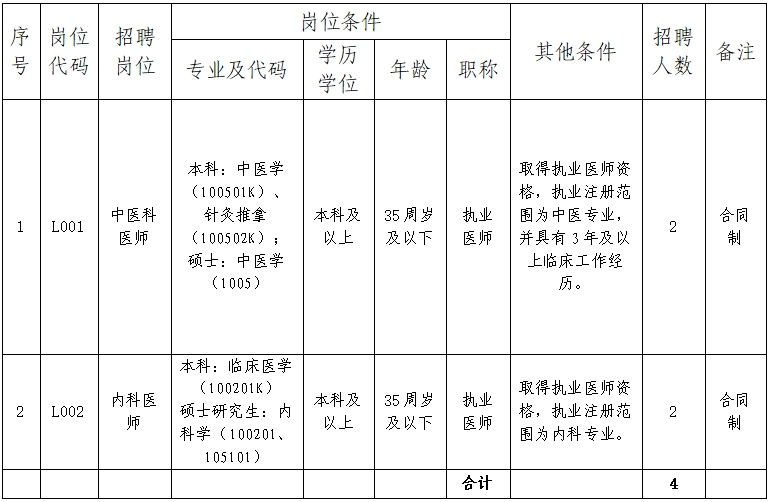 | 序号 | 岗位代码 | 招聘岗位 | 岗位条件 |  |  |  | 其他条件 | 招聘人数 | 备注 |
|---|---|---|---|---|---|---|---|---|---|
|  |  |  | 专业及代码 | 学历学位 | 年龄 | 职称 |  |  |  |
| 1 | L001 | 中医科医师 | 本科：中医学（100501K）、针灸推拿（100502K）；硕士：中医学（1005） | 本科及以上 | 35周岁及以下 | 执业医师 | 取得执业医师资格，执业注册范围为中医专业，并具有3年及以上临床工作经历。 | 2 | 合同制 |
| 2 | L002 | 内科医师 | 本科：临床医学（100201K）硕士研究生：内科学（100201、105101） | 本科及以上 | 35周岁及以下 | 执业医师 | 取得执业医师资格，执业注册范围为内科专业。 | 2 | 合同制 |
|  |  |  |  |  |  | 合计 |  | 4 |  |